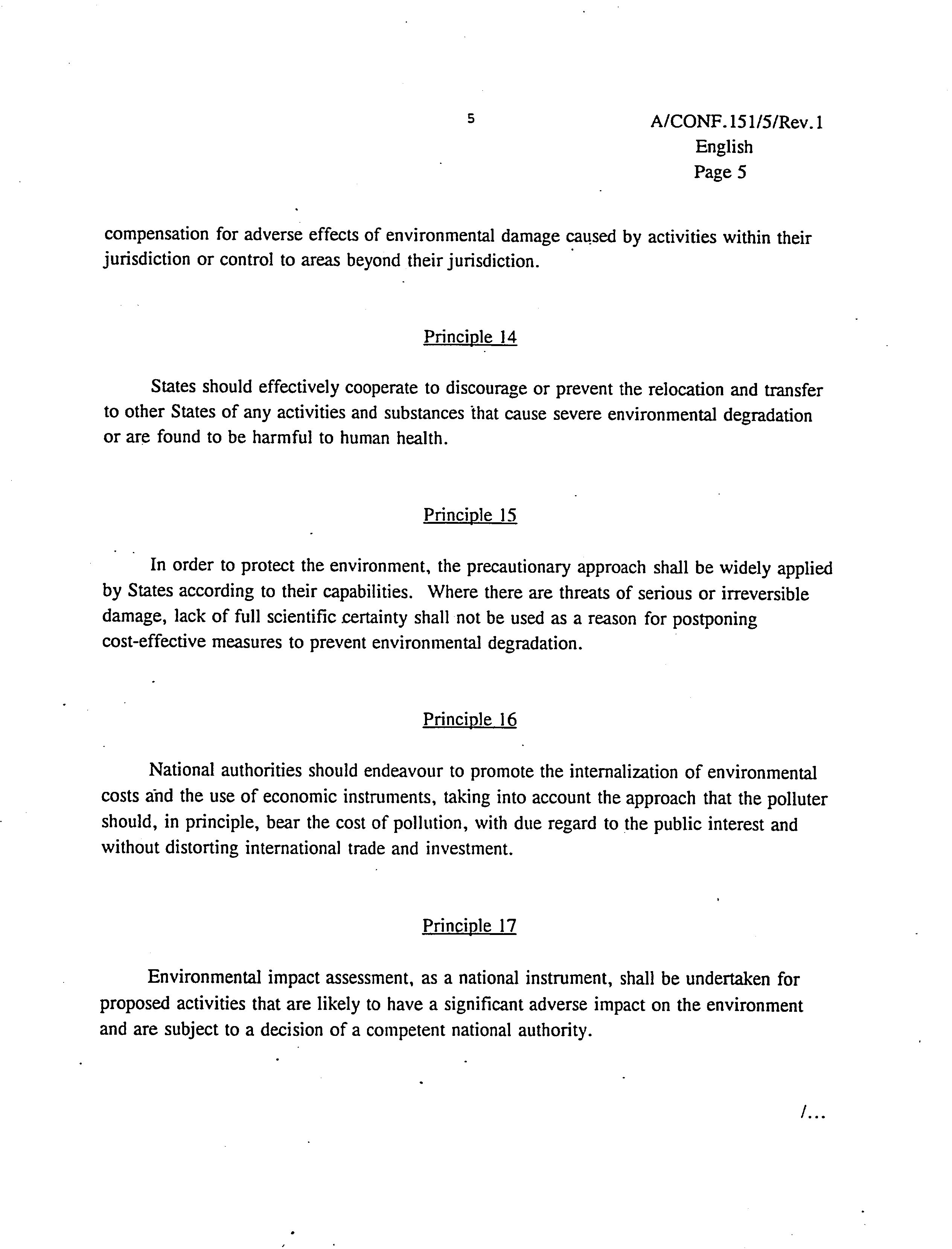 5

A/CONF.151/5/Rev.1
English
Page 5

compensation for adverse effects of environmental damage caused by activities within their jurisdiction or control to areas beyond their jurisdiction.

Principle 14

States should effectively cooperate to discourage or prevent the relocation and transfer to other States of any activities and substances that cause severe environmental degradation or are found to be harmful to human health.

Principle 15

In order to protect the environment, the precautionary approach shall be widely applied by States according to their capabilities. Where there are threats of serious or irreversible damage, lack of full scientific certainty shall not be used as a reason for postponing cost-effective measures to prevent environmental degradation.

Principle 16

National authorities should endeavour to promote the internalization of environmental costs and the use of economic instruments, taking into account the approach that the polluter should, in principle, bear the cost of pollution, with due regard to the public interest and without distorting international trade and investment.

Principle 17

Environmental impact assessment, as a national instrument, shall be undertaken for proposed activities that are likely to have a significant adverse impact on the environment and are subject to a decision of a competent national authority.

/...